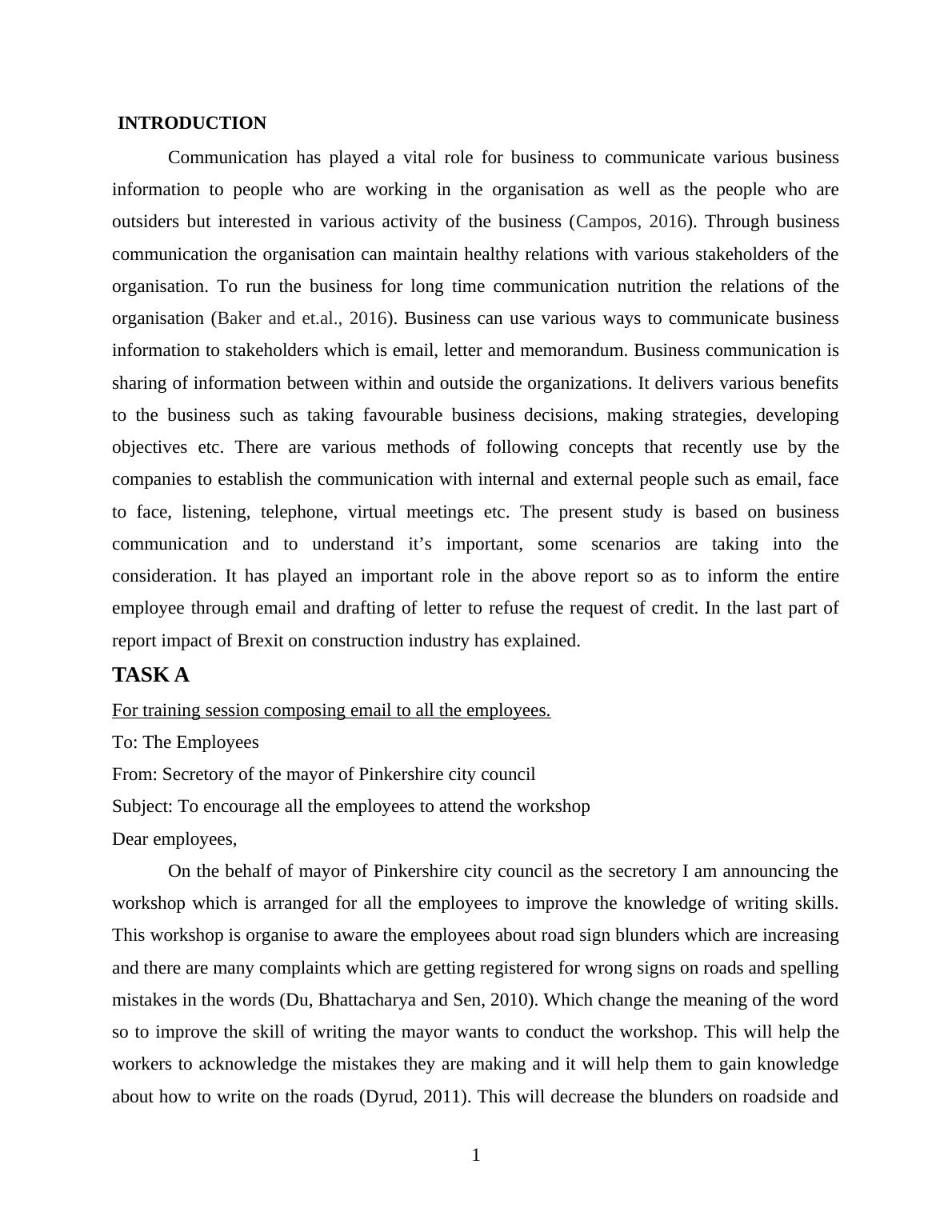 INTRODUCTION

Communication has played a vital role for business to communicate various business information to people who are working in the organisation as well as the people who are outsiders but interested in various activity of the business (Campos, 2016). Through business communication the organisation can maintain healthy relations with various stakeholders of the organisation. To run the business for long time communication nutrition the relations of the organisation (Baker and et.al., 2016). Business can use various ways to communicate business information to stakeholders which is email, letter and memorandum. Business communication is sharing of information between within and outside the organizations. It delivers various benefits to the business such as taking favourable business decisions, making strategies, developing objectives etc. There are various methods of following concepts that recently use by the companies to establish the communication with internal and external people such as email, face to face, listening, telephone, virtual meetings etc. The present study is based on business communication and to understand it’s important, some scenarios are taking into the consideration. It has played an important role in the above report so as to inform the entire employee through email and drafting of letter to refuse the request of credit. In the last part of report impact of Brexit on construction industry has explained.

TASK A

For training session composing email to all the employees.

To: The Employees

From: Secretory of the mayor of Pinkershire city council

Subject: To encourage all the employees to attend the workshop

Dear employees,

On the behalf of mayor of Pinkershire city council as the secretory I am announcing the workshop which is arranged for all the employees to improve the knowledge of writing skills. This workshop is organise to aware the employees about road sign blunders which are increasing and there are many complaints which are getting registered for wrong signs on roads and spelling mistakes in the words (Du, Bhattacharya and Sen, 2010). Which change the meaning of the word so to improve the skill of writing the mayor wants to conduct the workshop. This will help the workers to acknowledge the mistakes they are making and it will help them to gain knowledge about how to write on the roads (Dyrud, 2011). This will decrease the blunders on roadside and

1